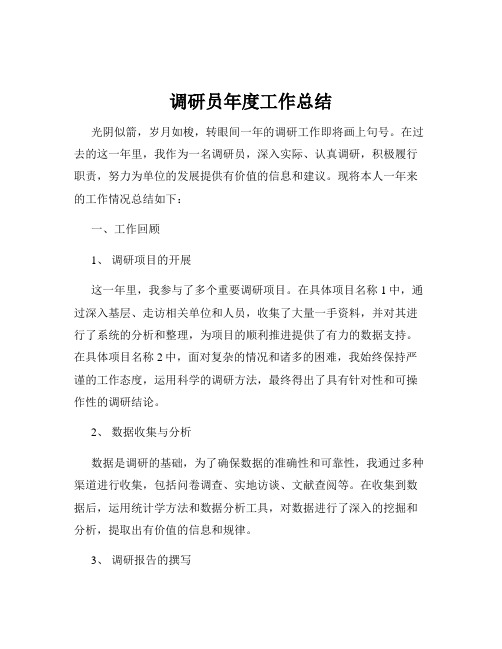 调研员年度工作总结

光阴似箭，岁月如梭，转眼间一年的调研工作即将画上句号。在过去的这一年里，我作为一名调研员，深入实际、认真调研，积极履行职责，努力为单位的发展提供有价值的信息和建议。现将本人一年来的工作情况总结如下：

一、工作回顾

1、 调研项目的开展

这一年里，我参与了多个重要调研项目。在具体项目名称 1 中，通过深入基层、走访相关单位和人员，收集了大量一手资料，并对其进行了系统的分析和整理，为项目的顺利推进提供了有力的数据支持。在具体项目名称 2 中，面对复杂的情况和诸多的困难，我始终保持严谨的工作态度，运用科学的调研方法，最终得出了具有针对性和可操作性的调研结论。

2、 数据收集与分析

数据是调研的基础，为了确保数据的准确性和可靠性，我通过多种渠道进行收集，包括问卷调查、实地访谈、文献查阅等。在收集到数据后，运用统计学方法和数据分析工具，对数据进行了深入的挖掘和分析，提取出有价值的信息和规律。

3、 调研报告的撰写